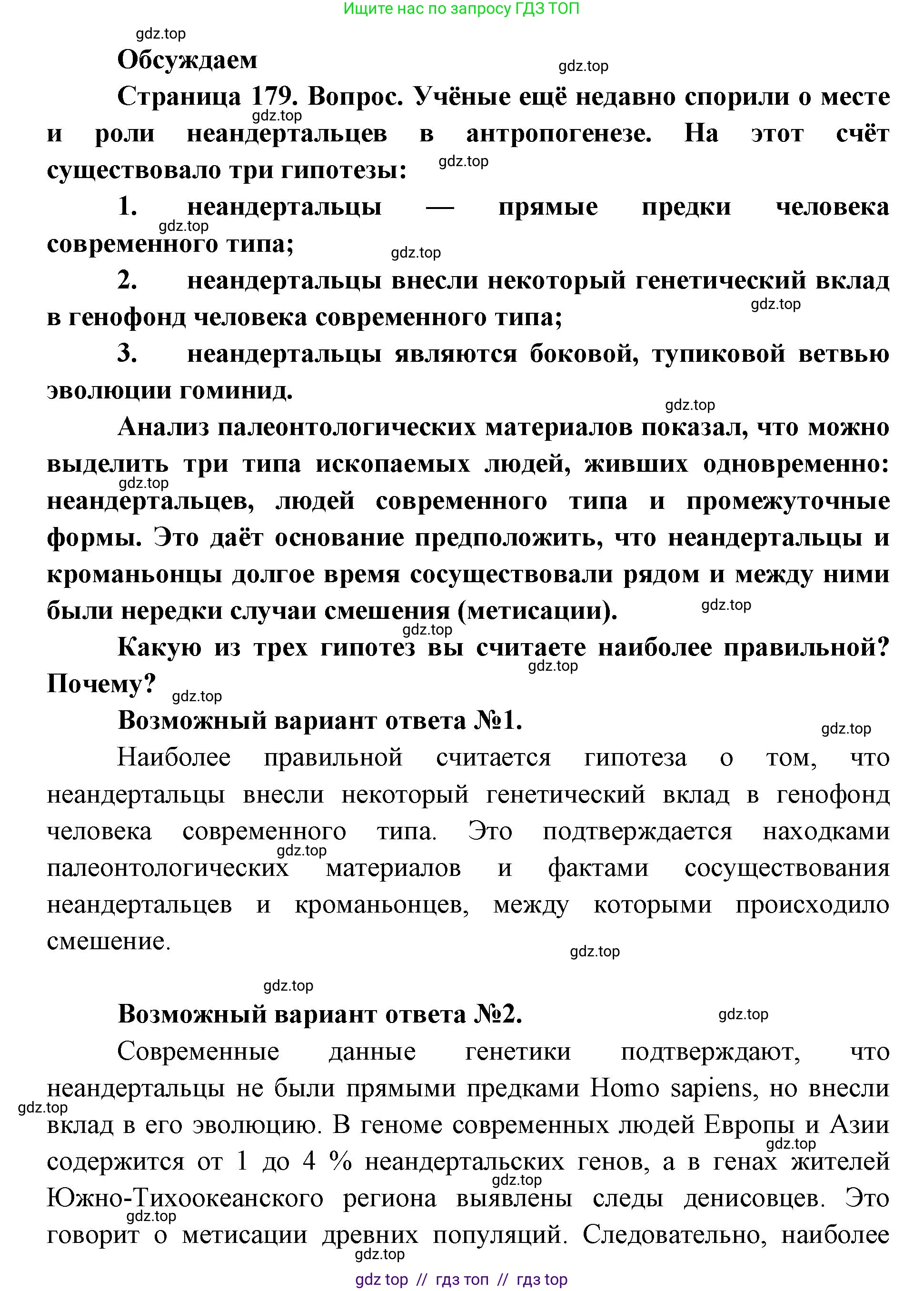 Ищите нас по запросу ГДЗ ТОП

gdz.top

Обсуждаем

gdz.top

Страница 179. Вопрос. Учёные ещё недавно спорили о месте и роли неандертальцев в антропогенезе. На этот счёт существовало три гипотезы:

gdz.top

gdz.top

1. неандертальцы — прямые предки человека современного типа;

gdz.top

gdz.top

2. неандертальцы внесли некоторый генетический вклад в генофонд человека современного типа;

gdz.top

3. неандертальцы являются боковой, тупиковой ветвью эволюции гоминид.

gdz.top

Анализ палеонтологических материалов показал, что можно выделить три типа ископаемых людей, живших одновременно: неандертальцев, людей современного типа и промежуточные формы. Это даёт основание предположить, что неандертальцы и кроманьонцы долгое время сосуществовали рядом и между ними были нередки случаи смешения (метисации).

gdz.top

gdz.top

gdz.top

Какую из трех гипотез вы считаете наиболее правильной? Почему?

gdz.top

gdz.top

Возможный вариант ответа №1.

gdz.top

Наиболее правильной считается гипотеза о том, что неандертальцы внесли некоторый генетический вклад в генофонд человека современного типа. Это подтверждается находками палеонтологических материалов и фактами сосуществования неандертальцев и кроманьонцев, между которыми происходило смешение.

gdz.top

gdz.top

gdz.top

Возможный вариант ответа №2.

gdz.top

Современные данные генетики подтверждают, что неандертальцы не были прямыми предками Homo sapiens, но внесли вклад в его эволюцию. В геноме современных людей Европы и Азии содержится от 1 до 4 % неандертальских генов, а в генах жителей Южно-Тихоокеанского региона выявлены следы денисовцев. Это говорит о метисации древних популяций. Следовательно, наиболее

gdz.top

gdz.top

gdz.top

gdz.top

gdz.top

gdz top // гдз топ // гдз top